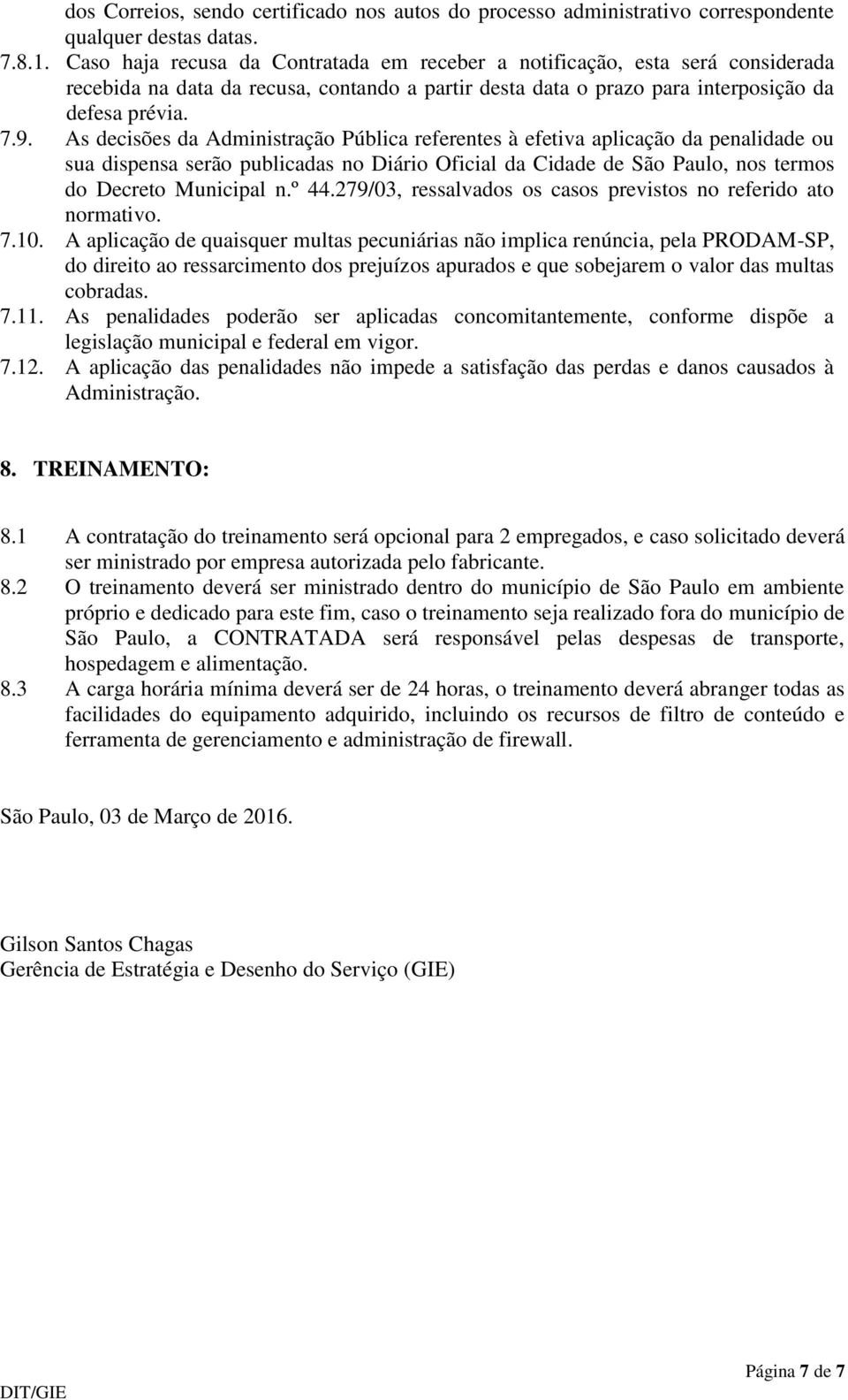 dos Correios, sendo certificado nos autos do processo administrativo correspondente qualquer destas datas.

7.8.1. Caso haja recusa da Contratada em receber a notificação, esta será considerada recebida na data da recusa, contando a partir desta data o prazo para interposição da defesa prévia.

7.9. As decisões da Administração Pública referentes à efetiva aplicação da penalidade ou sua dispensa serão publicadas no Diário Oficial da Cidade de São Paulo, nos termos do Decreto Municipal n.º 44.279/03, ressalvados os casos previstos no referido ato normativo.

7.10. A aplicação de quaisquer multas pecuniárias não implica renúncia, pela PRODAM-SP, do direito ao ressarcimento dos prejuízos apurados e que sobejarem o valor das multas cobradas.

7.11. As penalidades poderão ser aplicadas concomitantemente, conforme dispõe a legislação municipal e federal em vigor.

7.12. A aplicação das penalidades não impede a satisfação das perdas e danos causados à Administração.

8. TREINAMENTO:

8.1 A contratação do treinamento será opcional para 2 empregados, e caso solicitado deverá ser ministrado por empresa autorizada pelo fabricante.

8.2 O treinamento deverá ser ministrado dentro do município de São Paulo em ambiente próprio e dedicado para este fim, caso o treinamento seja realizado fora do município de São Paulo, a CONTRATADA será responsável pelas despesas de transporte, hospedagem e alimentação.

8.3 A carga horária mínima deverá ser de 24 horas, o treinamento deverá abranger todas as facilidades do equipamento adquirido, incluindo os recursos de filtro de conteúdo e ferramenta de gerenciamento e administração de firewall.

São Paulo, 03 de Março de 2016.

Gilson Santos Chagas
Gerência de Estratégia e Desenho do Serviço (GIE)

DIT/GIE

Página 7 de 7